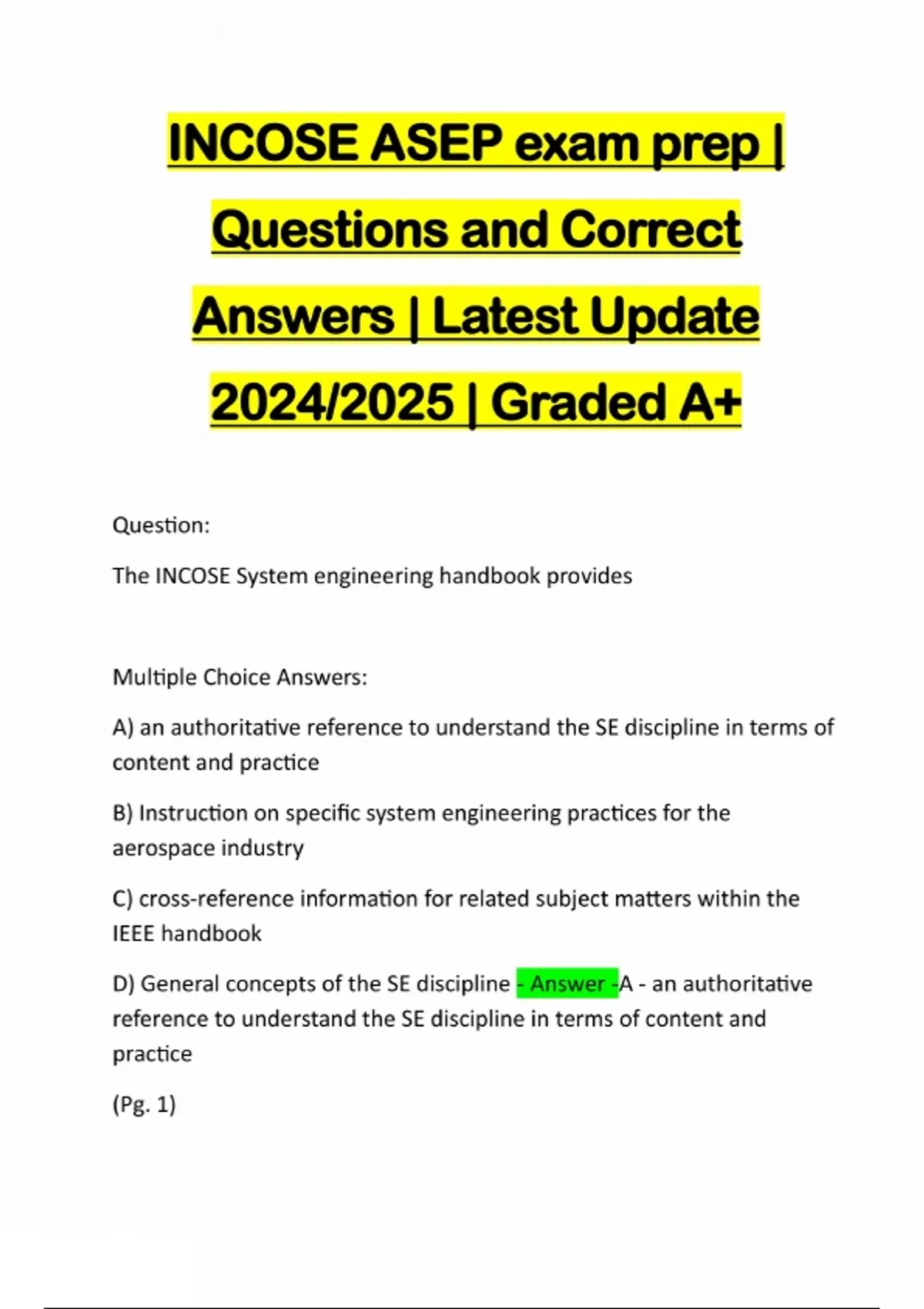 INCOSE ASEP exam prep | Questions and Correct Answers | Latest Update 2024/2025 | Graded A+

Question:

The INCOSE System engineering handbook provides

Multiple Choice Answers:

A) an authoritative reference to understand the SE discipline in terms of content and practice

B) Instruction on specific system engineering practices for the aerospace industry

C) cross-reference information for related subject matters within the IEEE handbook

D) General concepts of the SE discipline - Answer -A - an authoritative reference to understand the SE discipline in terms of content and practice

(Pg. 1)